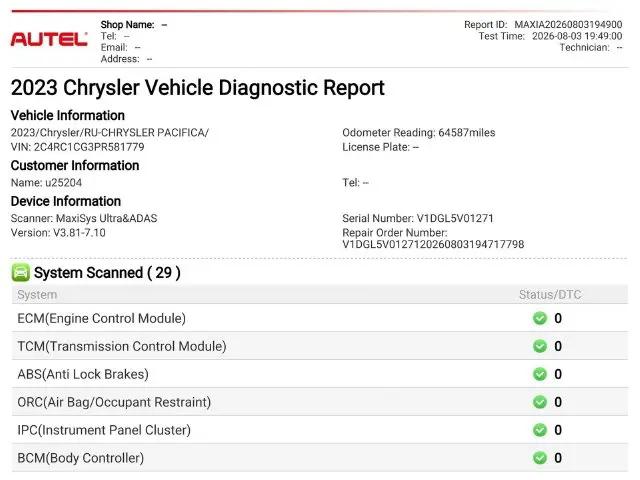 AUTEL

Shop Name: --
Tel: --
Email: --
Address: --

Report ID: MAXIA20260803194900
Test Time: 2026-08-03 19:49:00
Technician: --

2023 Chrysler Vehicle Diagnostic Report

Vehicle Information
2023/Chrysler/RU-CHRYSLER PACIFICA/
VIN: 2C4RC1CG3PR581779

Odometer Reading: 64587miles
License Plate: --

Customer Information
Name: u25204

Tel: --

Device Information
Scanner: MaxiSys Ultra&ADAS
Version: V3.81-7.10

Serial Number: V1DGL5V01271
Repair Order Number: V1DGL5V0127120260803194717798

System Scanned ( 29 )

| System | Status/DTC |
|---|---|
| ECM(Engine Control Module) | 0 |
| TCM(Transmission Control Module) | 0 |
| ABS(Anti Lock Brakes) | 0 |
| ORC(Air Bag/Occupant Restraint) | 0 |
| IPC(Instrument Panel Cluster) | 0 |
| BCM(Body Controller) | 0 |